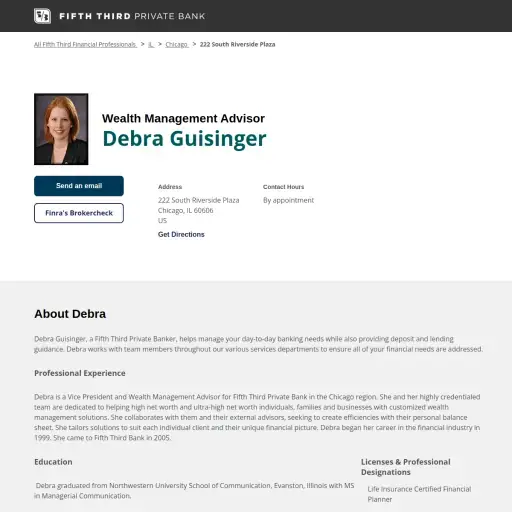 FIFTH THIRD PRIVATE BANK

All Fifth Third Financial Professionals > IL > Chicago > 222 South Riverside Plaza

Wealth Management Advisor
Debra Guisinger

Send an email
Finra's Brokercheck

Address
222 South Riverside Plaza
Chicago, IL 60606
US
Get Directions

Contact Hours
By appointment

About Debra

Debra Guisinger, a Fifth Third Private Banker, helps manage your day-to-day banking needs while also providing deposit and lending guidance. Debra works with team members throughout our various services departments to ensure all of your financial needs are addressed.

Professional Experience

Debra is a Vice President and Wealth Management Advisor for Fifth Third Private Bank in the Chicago region. She and her highly credentialed team are dedicated to helping high net worth and ultra-high net worth individuals, families and businesses with customized wealth management solutions. She collaborates with them and their external advisors, seeking to create efficiencies with their personal balance sheet. She tailors solutions to suit each individual client and their unique financial picture. Debra began her career in the financial industry in 1999. She came to Fifth Third Bank in 2005.

Education

Debra graduated from Northwestern University School of Communication, Evanston, Illinois with MS in Managerial Communication.

Licenses & Professional Designations

Life Insurance Certified Financial Planner